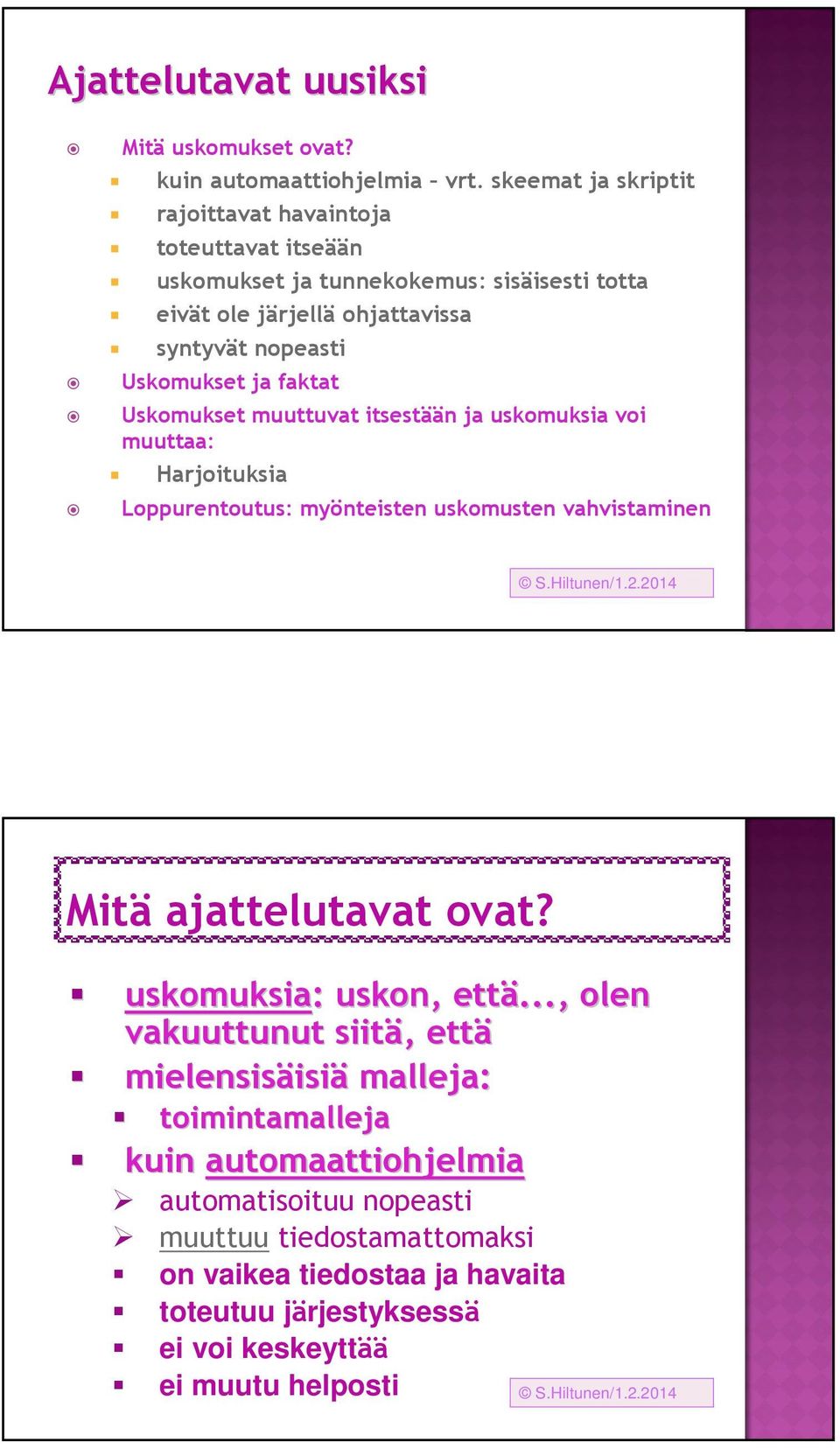 Ajattelutavat uusiksi

Mitä uskomukset ovat?

kuin automaattiohjelmia – vrt. skeemat ja skriptit

rajoittavat havaintoja

toteuttavat itseään

uskomukset ja tunnekokemus: sisäisesti totta

eivät ole järjellä ohjattavissa

syntyvät nopeasti

Uskomukset ja faktat

Uskomukset muuttuvat itsestään ja uskomuksia voi muuttaa:

Harjoituksia

Loppurentoutus: myönteisten uskomusten vahvistaminen

© S.Hiltunen/1.2.2014

Mitä ajattelutavat ovat?

uskomuksia: uskon, että..., olen vakuuttunut siitä, että

mielensisäisiä malleja:

toimintamalleja

kuin automaattiohjelmia

automatisoituu nopeasti

muuttuu tiedostamattomaksi

on vaikea tiedostaa ja havaita

toteutuu järjestyksessä

ei voi keskeyttää

ei muutu helposti

© S.Hiltunen/1.2.2014